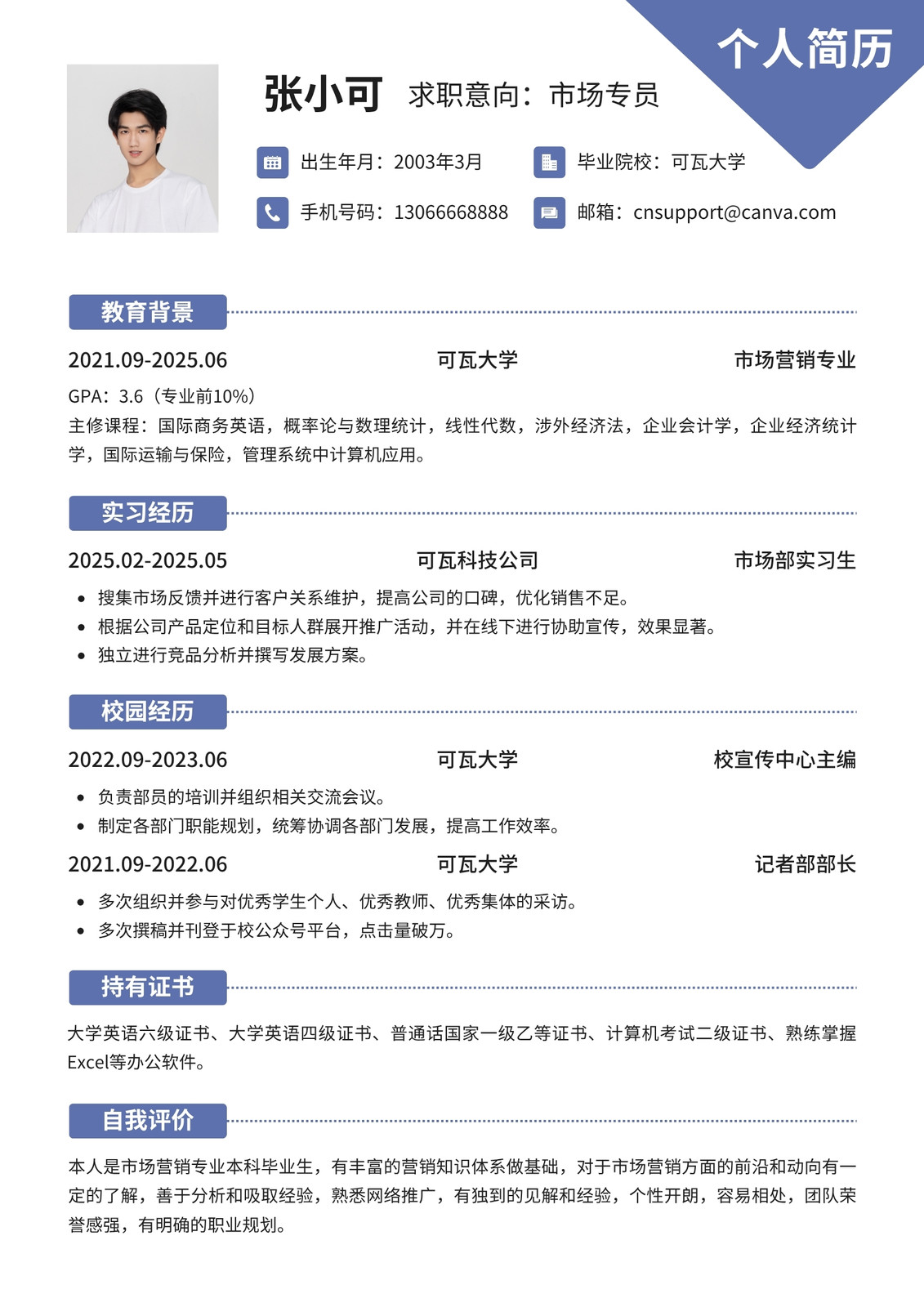 个人简历

张小可 求职意向：市场专员

出生年月：2003年3月
毕业院校：可瓦大学
手机号码：13066668888
邮箱：cnsupport@canva.com

教育背景

2021.09-2025.06 可瓦大学 市场营销专业

GPA：3.6（专业前10%）
主修课程：国际商务英语，概率论与数理统计，线性代数，涉外经济法，企业会计学，企业经济统计学，国际运输与保险，管理系统中计算机应用。

实习经历

2025.02-2025.05 可瓦科技公司 市场部实习生

• 搜集市场反馈并进行客户关系维护，提高公司的口碑，优化销售不足。
• 根据公司产品定位和目标人群展开推广活动，并在线下进行协助宣传，效果显著。
• 独立进行竞品分析并撰写发展方案。

校园经历

2022.09-2023.06 可瓦大学 校宣传中心主编

• 负责部员的培训并组织相关交流会议。
• 制定各部门职能规划，统筹协调各部门发展，提高工作效率。

2021.09-2022.06 可瓦大学 记者部部长

• 多次组织并参与对优秀学生个人、优秀教师、优秀集体的采访。
• 多次撰稿并刊登于校公众号平台，点击量破万。

持有证书

大学英语六级证书、大学英语四级证书、普通话国家一级乙等证书、计算机考试二级证书、熟练掌握Excel等办公软件。

自我评价

本人是市场营销专业本科毕业生，有丰富的营销知识体系做基础，对于市场营销方面的前沿和动向有一定的了解，善于分析和吸取经验，熟悉网络推广，有独到的见解和经验，个性开朗，容易相处，团队荣誉感强，有明确的职业规划。